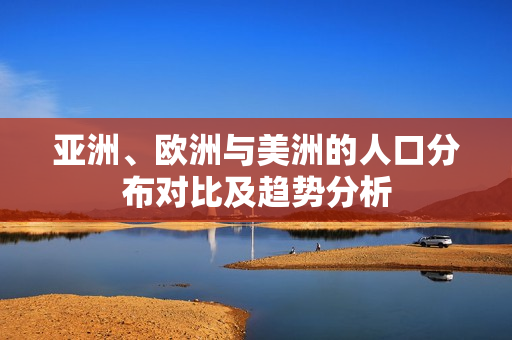 亚洲、欧洲与美洲的人口分布对比及趋势分析